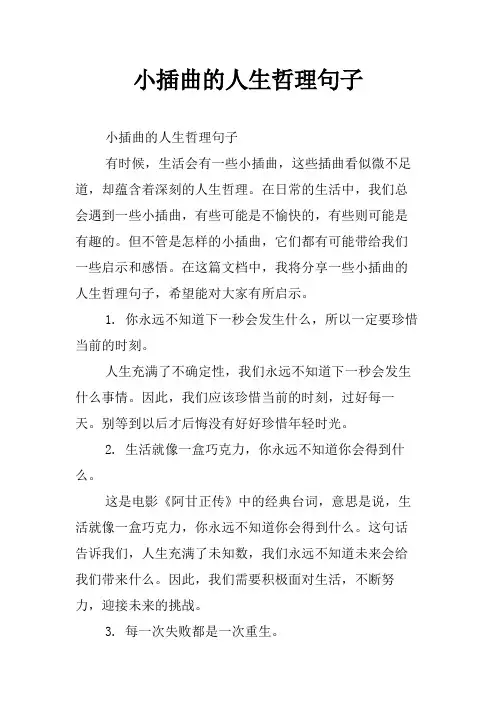 小插曲的人生哲理句子

小插曲的人生哲理句子

有时候，生活会有一些小插曲，这些插曲看似微不足道，却蕴含着深刻的人生哲理。在日常的生活中，我们总会遇到一些小插曲，有些可能是不愉快的，有些则可能是有趣的。但不管是怎样的小插曲，它们都有可能带给我们一些启示和感悟。在这篇文档中，我将分享一些小插曲的人生哲理句子，希望能对大家有所启示。

1. 你永远不知道下一秒会发生什么，所以一定要珍惜当前的时刻。

人生充满了不确定性，我们永远不知道下一秒会发生什么事情。因此，我们应该珍惜当前的时刻，过好每一天。别等到以后才后悔没有好好珍惜年轻时光。

2. 生活就像一盒巧克力，你永远不知道你会得到什么。

这是电影《阿甘正传》中的经典台词，意思是说，生活就像一盒巧克力，你永远不知道你会得到什么。这句话告诉我们，人生充满了未知数，我们永远不知道未来会给我们带来什么。因此，我们需要积极面对生活，不断努力，迎接未来的挑战。

3. 每一次失败都是一次重生。